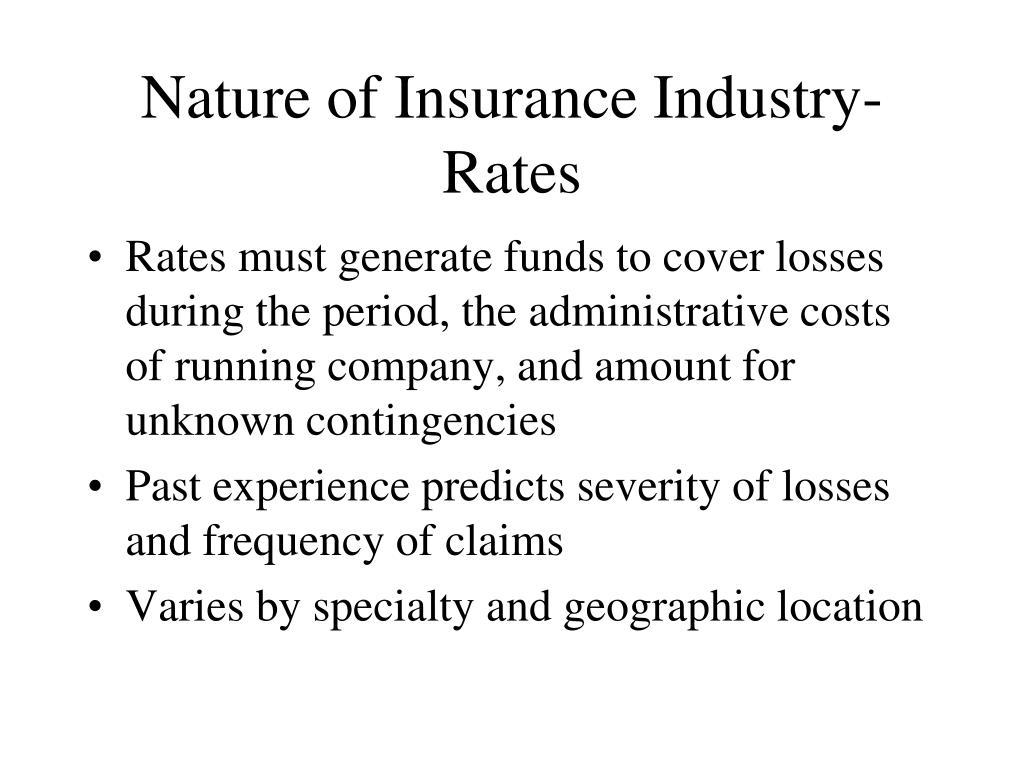 Nature of Insurance Industry-Rates

• Rates must generate funds to cover losses during the period, the administrative costs of running company, and amount for unknown contingencies
• Past experience predicts severity of losses and frequency of claims
• Varies by specialty and geographic location